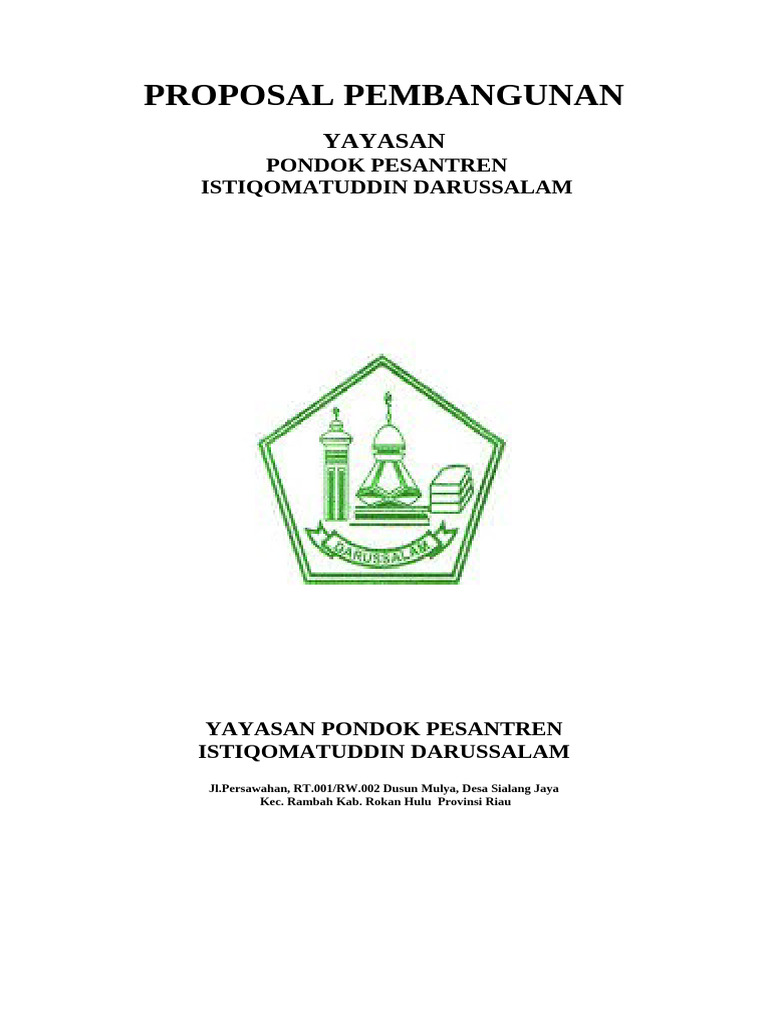 PROPOSAL PEMBANGUNAN

YAYASAN
PONDOK PESANTREN
ISTIQOMATUDDIN DARUSSALAM

DARUSSALAM

YAYASAN PONDOK PESANTREN
ISTIQOMATUDDIN DARUSSALAM

Jl.Persawahan, RT.001/RW.002 Dusun Mulya, Desa Sialang Jaya
Kec. Rambah Kab. Rokan Hulu Provinsi Riau